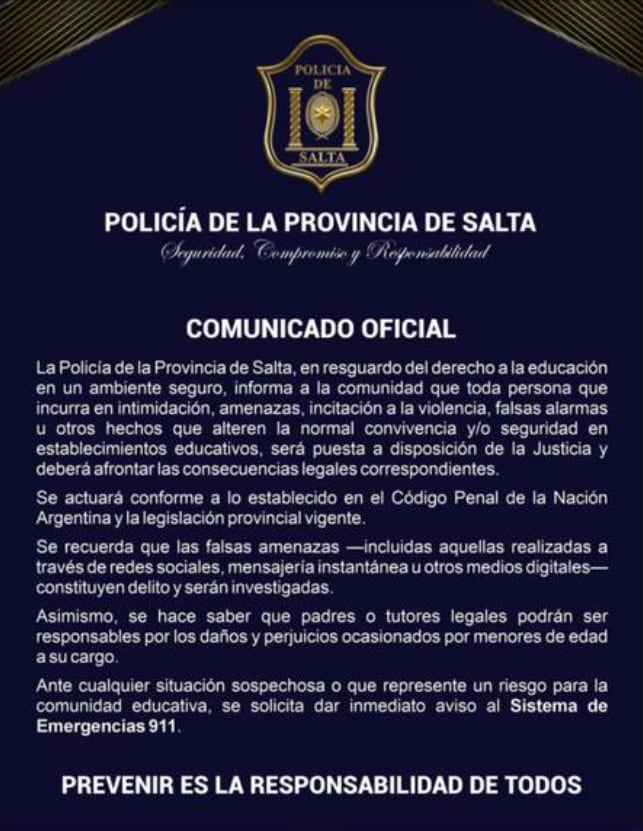 POLICIA DE SALTA

POLICÍA DE LA PROVINCIA DE SALTA
Seguridad, Compromiso y Responsabilidad

COMUNICADO OFICIAL

La Policía de la Provincia de Salta, en resguardo del derecho a la educación en un ambiente seguro, informa a la comunidad que toda persona que incurra en intimidación, amenazas, incitación a la violencia, falsas alarmas u otros hechos que alteren la normal convivencia y/o seguridad en establecimientos educativos, será puesta a disposición de la Justicia y deberá afrontar las consecuencias legales correspondientes.

Se actuará conforme a lo establecido en el Código Penal de la Nación Argentina y la legislación provincial vigente.

Se recuerda que las falsas amenazas —incluidas aquellas realizadas a través de redes sociales, mensajería instantánea u otros medios digitales— constituyen delito y serán investigadas.

Asimismo, se hace saber que padres o tutores legales podrán ser responsables por los daños y perjuicios ocasionados por menores de edad a su cargo.

Ante cualquier situación sospechosa o que represente un riesgo para la comunidad educativa, se solicita dar inmediato aviso al Sistema de Emergencias 911.

PREVENIR ES LA RESPONSABILIDAD DE TODOS